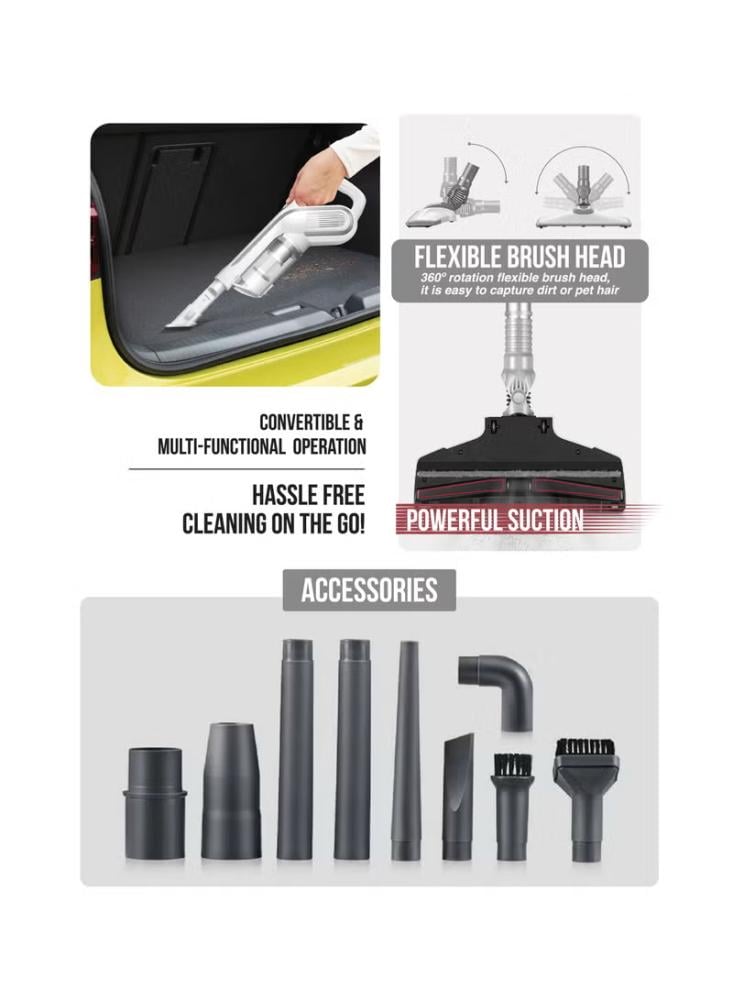 FLEXIBLE BRUSH HEAD

360° rotation flexible brush head, it is easy to capture dirt or pet hair

CONVERTIBLE &
MULTI-FUNCTIONAL OPERATION

HASSLE FREE
CLEANING ON THE GO!

POWERFUL SUCTION

ACCESSORIES